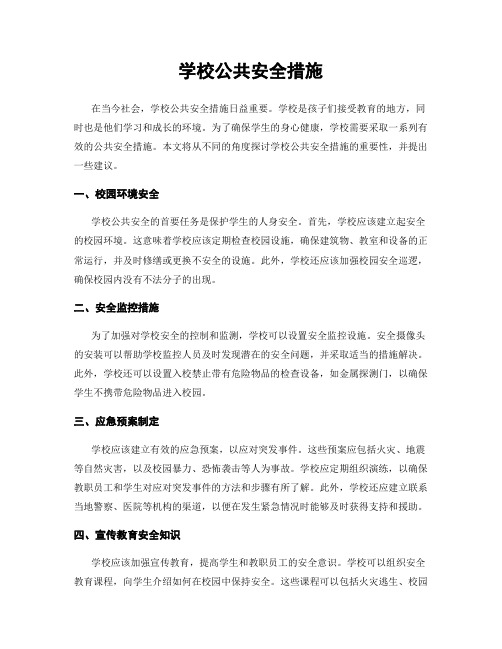 学校公共安全措施

在当今社会，学校公共安全措施日益重要。学校是孩子们接受教育的地方，同时也是他们学习和成长的环境。为了确保学生的身心健康，学校需要采取一系列有效的公共安全措施。本文将从不同的角度探讨学校公共安全措施的重要性，并提出一些建议。

一、校园环境安全

学校公共安全的首要任务是保护学生的人身安全。首先，学校应该建立起安全的校园环境。这意味着学校应该定期检查校园设施，确保建筑物、教室和设备的正常运行，并及时修缮或更换不安全的设施。此外，学校还应该加强校园安全巡逻，确保校园内没有不法分子的出现。

二、安全监控措施

为了加强对学校安全的控制和监测，学校可以设置安全监控设施。安全摄像头的安装可以帮助学校监控人员及时发现潜在的安全问题，并采取适当的措施解决。此外，学校还可以设置入校禁止带有危险物品的检查设备，如金属探测门，以确保学生不携带危险物品进入校园。

三、应急预案制定

学校应该建立有效的应急预案，以应对突发事件。这些预案应包括火灾、地震等自然灾害，以及校园暴力、恐怖袭击等人为事故。学校应定期组织演练，以确保教职员工和学生对应对突发事件的方法和步骤有所了解。此外，学校还应建立联系当地警察、医院等机构的渠道，以便在发生紧急情况时能够及时获得支持和援助。

四、宣传教育安全知识

学校应该加强宣传教育，提高学生和教职员工的安全意识。学校可以组织安全教育课程，向学生介绍如何在校园中保持安全。这些课程可以包括火灾逃生、校园